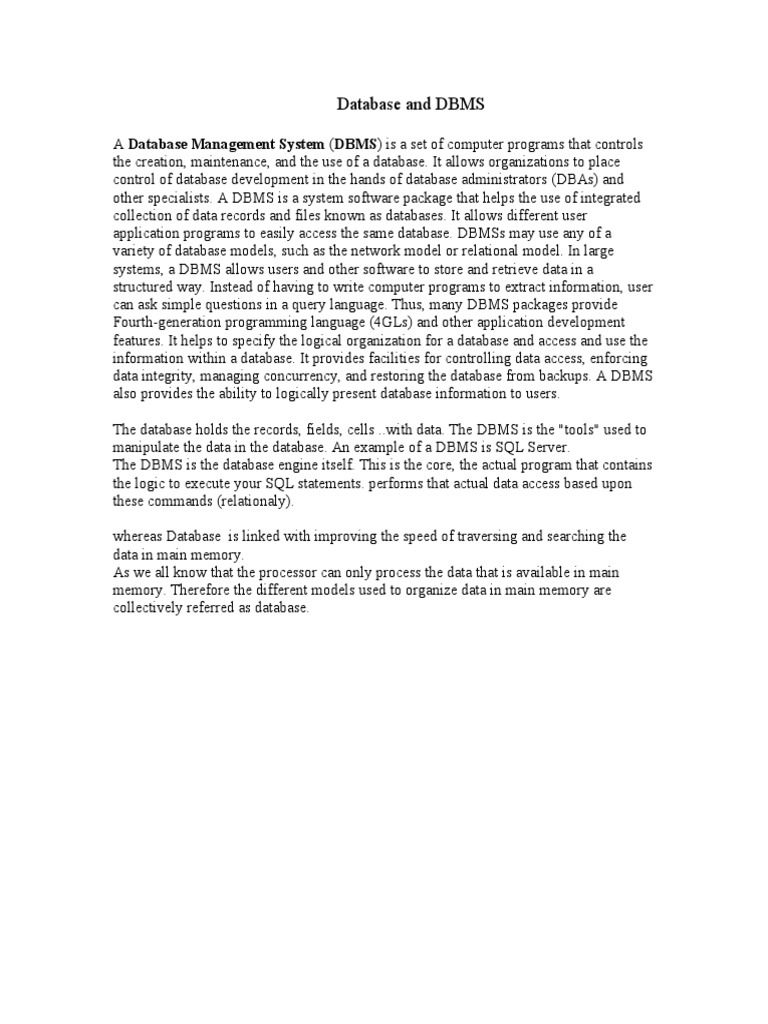 Database and DBMS

A Database Management System (DBMS) is a set of computer programs that controls the creation, maintenance, and the use of a database. It allows organizations to place control of database development in the hands of database administrators (DBAs) and other specialists. A DBMS is a system software package that helps the use of integrated collection of data records and files known as databases. It allows different user application programs to easily access the same database. DBMSs may use any of a variety of database models, such as the network model or relational model. In large systems, a DBMS allows users and other software to store and retrieve data in a structured way. Instead of having to write computer programs to extract information, user can ask simple questions in a query language. Thus, many DBMS packages provide Fourth-generation programming language (4GLs) and other application development features. It helps to specify the logical organization for a database and access and use the information within a database. It provides facilities for controlling data access, enforcing data integrity, managing concurrency, and restoring the database from backups. A DBMS also provides the ability to logically present database information to users.

The database holds the records, fields, cells ..with data. The DBMS is the "tools" used to manipulate the data in the database. An example of a DBMS is SQL Server.
The DBMS is the database engine itself. This is the core, the actual program that contains the logic to execute your SQL statements. performs that actual data access based upon these commands (relationaly).

whereas Database is linked with improving the speed of traversing and searching the data in main memory.
As we all know that the processor can only process the data that is available in main memory. Therefore the different models used to organize data in main memory are collectively referred as database.